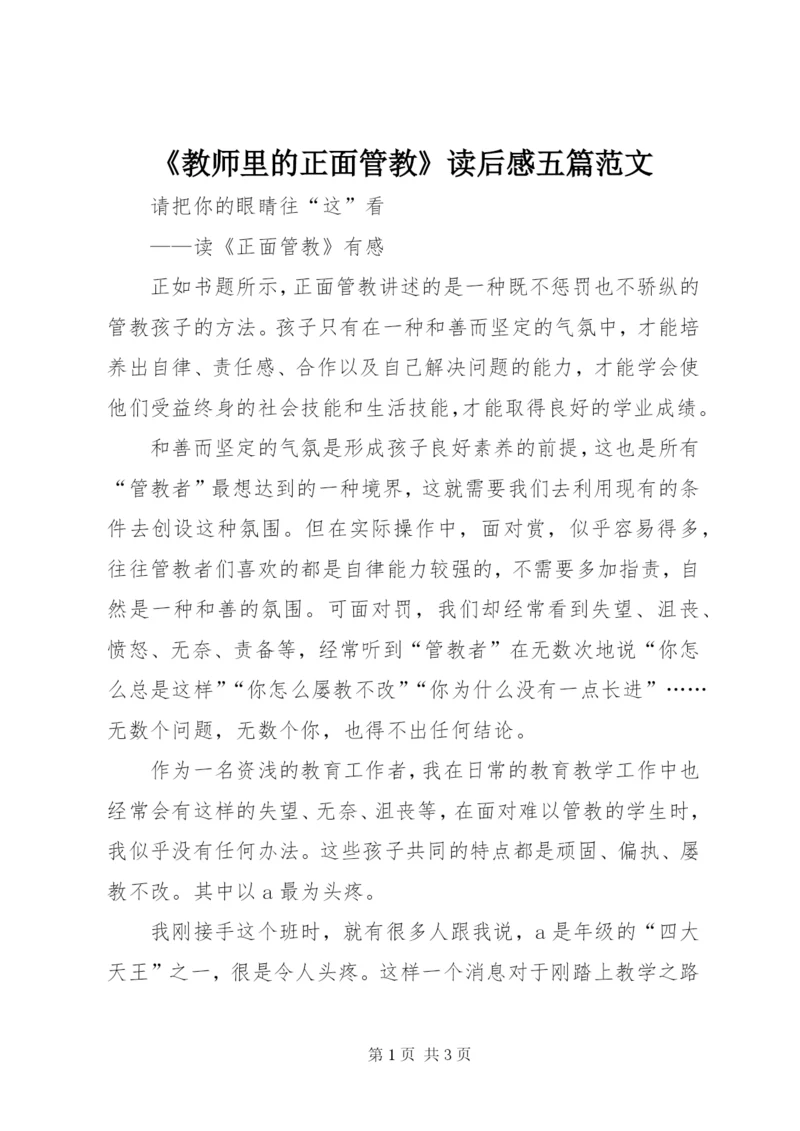 《教师里的正面管教》读后感五篇范文

请把你的眼睛往“这”看

——读《正面管教》有感

正如书题所示，正面管教讲述的是一种既不惩罚也不骄纵的管教孩子的方法。孩子只有在一种和善而坚定的气氛中，才能培养出自律、责任感、合作以及自己解决问题的能力，才能学会使他们受益终身的社会技能和生活技能，才能取得良好的学业成绩。

和善而坚定的气氛是形成孩子良好素养的前提，这也是所有“管教者”最想达到的一种境界，这就需要我们去利用现有的条件去创设这种氛围。但在实际操作中，面对赏，似乎容易得多，往往管教者们喜欢的都是自律能力较强的，不需要多加指责，自然是一种和善的氛围。可面对罚，我们却经常看到失望、沮丧、愤怒、无奈、责备等，经常听到“管教者”在无数次地说“你怎么总是这样”“你怎么屡教不改”“你为什么没有一点长进”……无数个问题，无数个你，也得不出任何结论。

作为一名资浅的教育工作者，我在日常的教育教学工作中也经常会有这样的失望、无奈、沮丧等，在面对难以管教的学生时，我似乎没有任何办法。这些孩子共同的特点都是顽固、偏执、屡教不改。其中以a最为头疼。

我刚接手这个班时，就有很多人跟我说，a是年级的“四大天王”之一，很是令人头疼。这样一个消息对于刚踏上教学之路

第1页 共3页